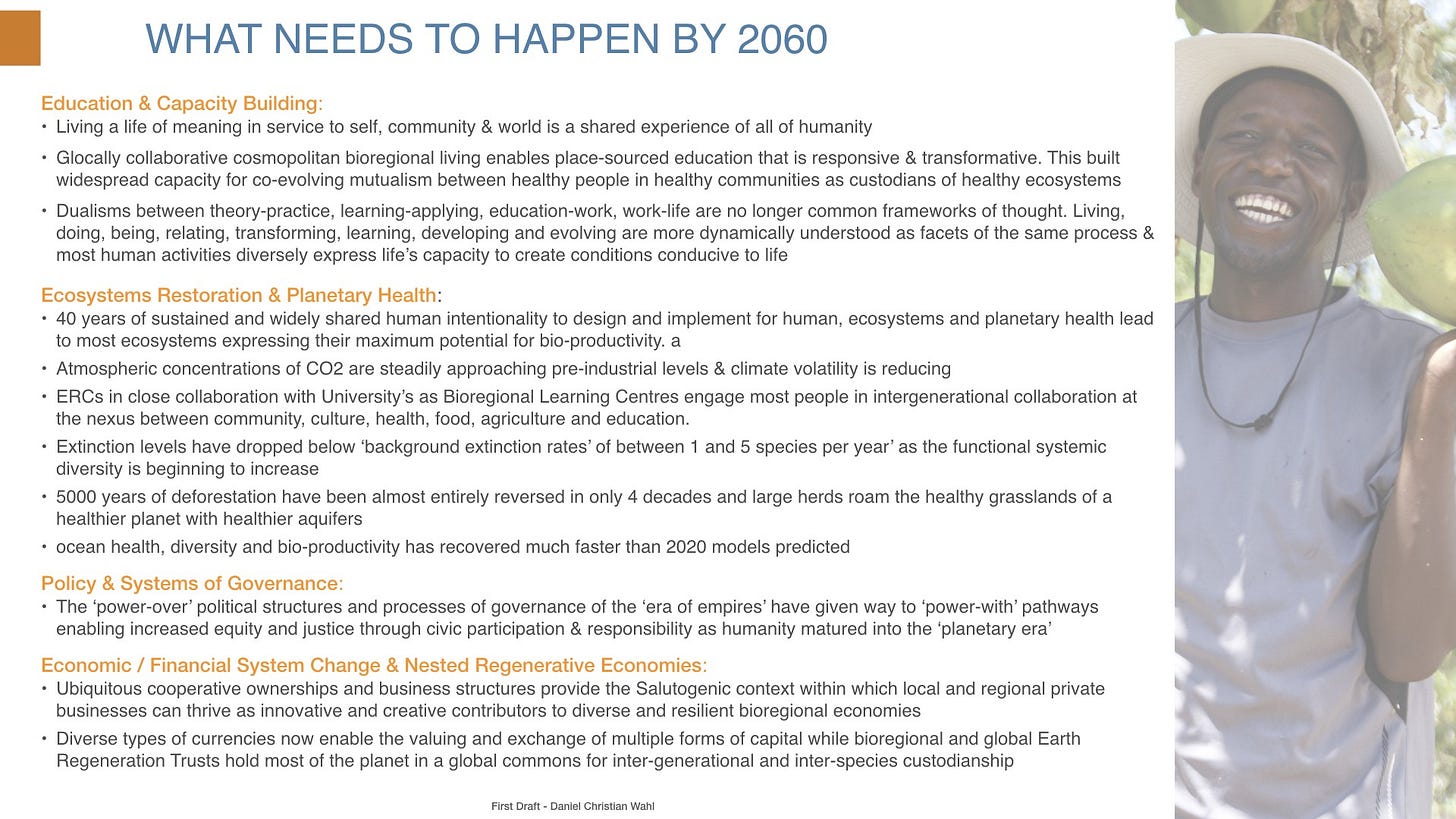 WHAT NEEDS TO HAPPEN BY 2060

Education & Capacity Building:
• Living a life of meaning in service to self, community & world is a shared experience of all of humanity
• Glocally collaborative cosmopolitan bioregional living enables place-sourced education that is responsive & transformative. This built widespread capacity for co-evolving mutualism between healthy people in healthy communities as custodians of healthy ecosystems
• Dualisms between theory-practice, learning-applying, education-work, work-life are no longer common frameworks of thought. Living, doing, being, relating, transforming, learning, developing and evolving are more dynamically understood as facets of the same process & most human activities diversely express life's capacity to create conditions conducive to life

Ecosystems Restoration & Planetary Health:
• 40 years of sustained and widely shared human intentionality to design and implement for human, ecosystems and planetary health lead to most ecosystems expressing their maximum potential for bio-productivity. a
• Atmospheric concentrations of CO2 are steadily approaching pre-industrial levels & climate volatility is reducing
• ERCs in close collaboration with University's as Bioregional Learning Centres engage most people in intergenerational collaboration at the nexus between community, culture, health, food, agriculture and education.
• Extinction levels have dropped below 'background extinction rates' of between 1 and 5 species per year' as the functional systemic diversity is beginning to increase
• 5000 years of deforestation have been almost entirely reversed in only 4 decades and large herds roam the healthy grasslands of a healthier planet with healthier aquifers
• ocean health, diversity and bio-productivity has recovered much faster than 2020 models predicted

Policy & Systems of Governance:
• The 'power-over' political structures and processes of governance of the 'era of empires' have given way to 'power-with' pathways enabling increased equity and justice through civic participation & responsibility as humanity matured into the 'planetary era'

Economic / Financial System Change & Nested Regenerative Economies:
• Ubiquitous cooperative ownerships and business structures provide the Salutogenic context within which local and regional private businesses can thrive as innovative and creative contributors to diverse and resilient bioregional economies
• Diverse types of currencies now enable the valuing and exchange of multiple forms of capital while bioregional and global Earth Regeneration Trusts hold most of the planet in a global commons for inter-generational and inter-species custodianship

First Draft - Daniel Christian Wahl